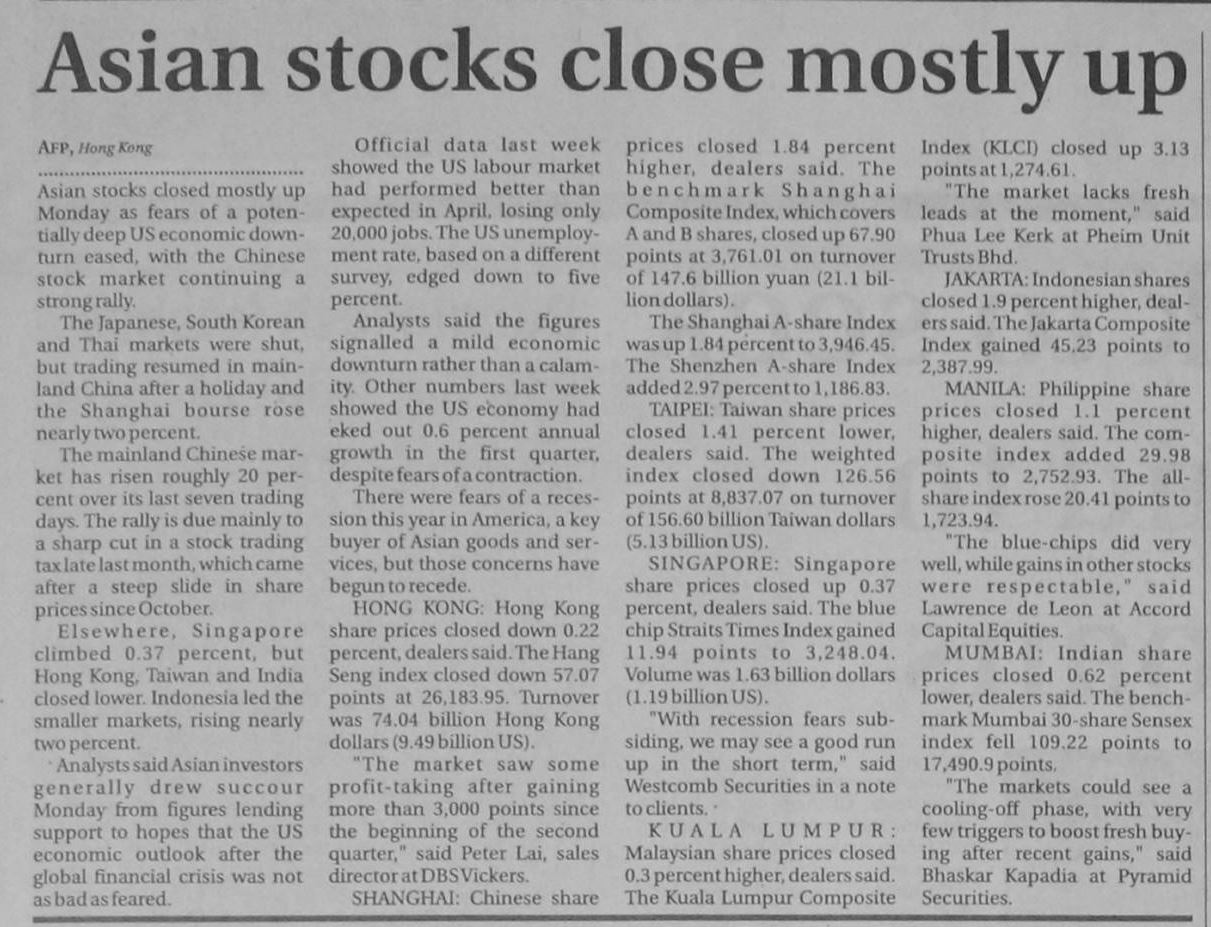 Asian stocks close mostly up

AFP, Hong Kong

Asian stocks closed mostly up Monday as fears of a potentially deep US economic downturn eased, with the Chinese stock market continuing a strong rally.

The Japanese, South Korean and Thai markets were shut, but trading resumed in mainland China after a holiday and the Shanghai bourse rose nearly two percent.

The mainland Chinese market has risen roughly 20 percent over its last seven trading days. The rally is due mainly to a sharp cut in a stock trading tax late last month, which came after a steep slide in share prices since October.

Elsewhere, Singapore climbed 0.37 percent, but Hong Kong, Taiwan and India closed lower. Indonesia led the smaller markets, rising nearly two percent.

Analysts said Asian investors generally drew succour Monday from figures lending support to hopes that the US economic outlook after the global financial crisis was not as bad as feared.

Official data last week showed the US labour market had performed better than expected in April, losing only 20,000 jobs. The US unemployment rate, based on a different survey, edged down to five percent.

Analysts said the figures signalled a mild economic downturn rather than a calamity. Other numbers last week showed the US economy had eked out 0.6 percent annual growth in the first quarter, despite fears of a contraction.

There were fears of a recession this year in America, a key buyer of Asian goods and services, but those concerns have begun to recede.

HONG KONG: Hong Kong share prices closed down 0.22 percent, dealers said. The Hang Seng index closed down 57.07 points at 26,183.95. Turnover was 74.04 billion Hong Kong dollars (9.49 billion US).

"The market saw some profit-taking after gaining more than 3,000 points since the beginning of the second quarter," said Peter Lai, sales director at DBS Vickers.

SHANGHAI: Chinese share prices closed 1.84 percent higher, dealers said. The benchmark Shanghai Composite Index, which covers A and B shares, closed up 67.90 points at 3,761.01 on turnover of 147.6 billion yuan (21.1 billion dollars).

The Shanghai A-share Index was up 1.84 percent to 3,946.45. The Shenzhen A-share Index added 2.97 percent to 1,186.83.

TAIPEI: Taiwan share prices closed 1.41 percent lower, dealers said. The weighted index closed down 126.56 points at 8,837.07 on turnover of 156.60 billion Taiwan dollars (5.13 billion US).

SINGAPORE: Singapore share prices closed up 0.37 percent, dealers said. The blue chip Straits Times Index gained 11.94 points to 3,248.04. Volume was 1.63 billion dollars (1.19 billion US).

"With recession fears subsiding, we may see a good run up in the short term," said Westcomb Securities in a note to clients.

KUALA LUMPUR: Malaysian share prices closed 0.3 percent higher, dealers said. The Kuala Lumpur Composite Index (KLCI) closed up 3.13 points at 1,274.61.

"The market lacks fresh leads at the moment," said Phua Lee Kerk at Pheim Unit Trusts Bhd.

JAKARTA: Indonesian shares closed 1.9 percent higher, dealers said. The Jakarta Composite Index gained 45.23 points to 2,387.99.

MANILA: Philippine share prices closed 1.1 percent higher, dealers said. The composite index added 29.98 points to 2,752.93. The all-share index rose 20.41 points to 1,723.94.

"The blue-chips did very well, while gains in other stocks were respectable," said Lawrence de Leon at Accord Capital Equities.

MUMBAI: Indian share prices closed 0.62 percent lower, dealers said. The benchmark Mumbai 30-share Sensex index fell 109.22 points to 17,490.9 points.

"The markets could see a cooling-off phase, with very few triggers to boost fresh buying after recent gains," said Bhaskar Kapadia at Pyramid Securities.